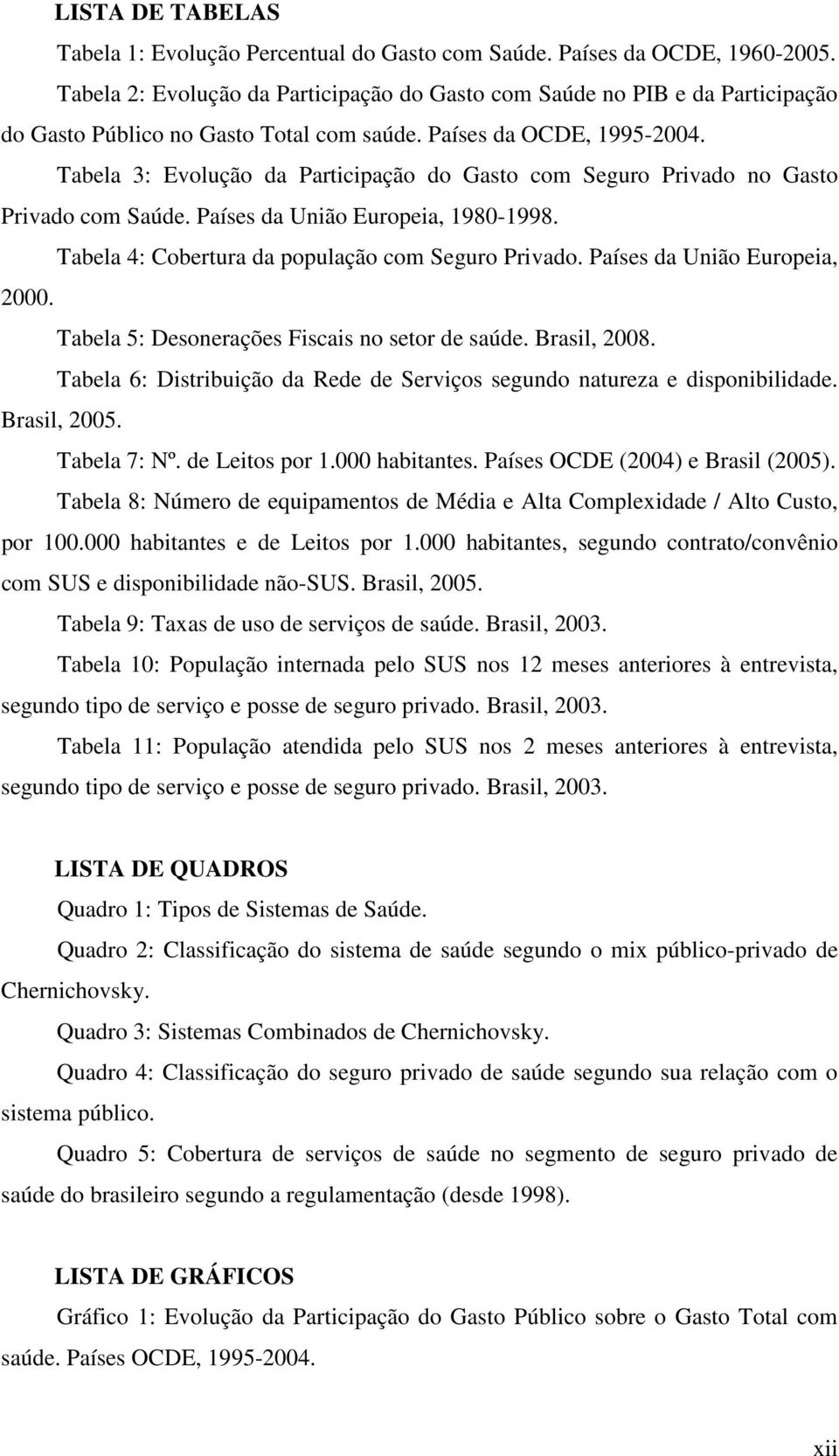 LISTA DE TABELAS

Tabela 1: Evolução Percentual do Gasto com Saúde. Países da OCDE, 1960-2005.

Tabela 2: Evolução da Participação do Gasto com Saúde no PIB e da Participação do Gasto Público no Gasto Total com saúde. Países da OCDE, 1995-2004.

Tabela 3: Evolução da Participação do Gasto com Seguro Privado no Gasto Privado com Saúde. Países da União Europeia, 1980-1998.

Tabela 4: Cobertura da população com Seguro Privado. Países da União Europeia, 2000.

Tabela 5: Desonerações Fiscais no setor de saúde. Brasil, 2008.

Tabela 6: Distribuição da Rede de Serviços segundo natureza e disponibilidade. Brasil, 2005.

Tabela 7: Nº. de Leitos por 1.000 habitantes. Países OCDE (2004) e Brasil (2005).

Tabela 8: Número de equipamentos de Média e Alta Complexidade / Alto Custo, por 100.000 habitantes e de Leitos por 1.000 habitantes, segundo contrato/convênio com SUS e disponibilidade não-SUS. Brasil, 2005.

Tabela 9: Taxas de uso de serviços de saúde. Brasil, 2003.

Tabela 10: População internada pelo SUS nos 12 meses anteriores à entrevista, segundo tipo de serviço e posse de seguro privado. Brasil, 2003.

Tabela 11: População atendida pelo SUS nos 2 meses anteriores à entrevista, segundo tipo de serviço e posse de seguro privado. Brasil, 2003.

LISTA DE QUADROS

Quadro 1: Tipos de Sistemas de Saúde.

Quadro 2: Classificação do sistema de saúde segundo o mix público-privado de Chernichovsky.

Quadro 3: Sistemas Combinados de Chernichovsky.

Quadro 4: Classificação do seguro privado de saúde segundo sua relação com o sistema público.

Quadro 5: Cobertura de serviços de saúde no segmento de seguro privado de saúde do brasileiro segundo a regulamentação (desde 1998).

LISTA DE GRÁFICOS

Gráfico 1: Evolução da Participação do Gasto Público sobre o Gasto Total com saúde. Países OCDE, 1995-2004.

xii